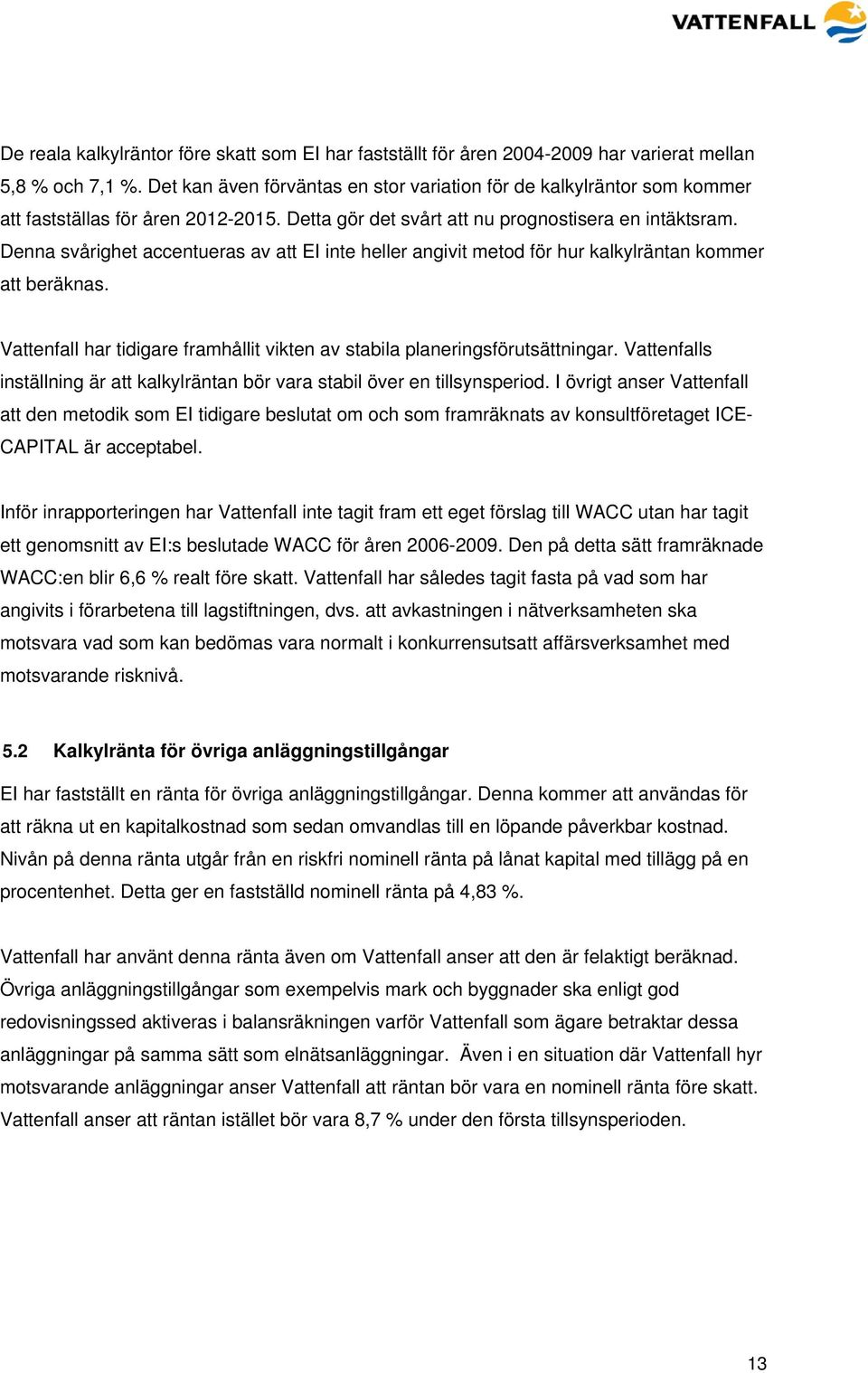 VATTENFALL

De reala kalkylräntor före skatt som EI har fastställt för åren 2004-2009 har varierat mellan 5,8 % och 7,1 %. Det kan även förväntas en stor variation för de kalkylräntor som kommer att fastställas för åren 2012-2015. Detta gör det svårt att nu prognostisera en intäktsram. Denna svårighet accentueras av att EI inte heller angivit metod för hur kalkylräntan kommer att beräknas.

Vattenfall har tidigare framhållit vikten av stabila planeringsförutsättningar. Vattenfalls inställning är att kalkylräntan bör vara stabil över en tillsynsperiod. I övrigt anser Vattenfall att den metodik som EI tidigare beslutat om och som framräknats av konsultföretaget ICE-CAPITAL är acceptabel.

Inför inrapporteringen har Vattenfall inte tagit fram ett eget förslag till WACC utan har tagit ett genomsnitt av EI:s beslutade WACC för åren 2006-2009. Den på detta sätt framräknade WACC:en blir 6,6 % realt före skatt. Vattenfall har således tagit fasta på vad som har angivits i förarbetena till lagstiftningen, dvs. att avkastningen i nätverksamheten ska motsvara vad som kan bedömas vara normalt i konkurrensutsatt affärsverksamhet med motsvarande risknivå.

5.2 Kalkylränta för övriga anläggningstillgångar

EI har fastställt en ränta för övriga anläggningstillgångar. Denna kommer att användas för att räkna ut en kapitalkostnad som sedan omvandlas till en löpande påverkbar kostnad. Nivån på denna ränta utgår från en riskfri nominell ränta på lånat kapital med tillägg på en procentenhet. Detta ger en fastställd nominell ränta på 4,83 %.

Vattenfall har använt denna ränta även om Vattenfall anser att den är felaktigt beräknad. Övriga anläggningstillgångar som exempelvis mark och byggnader ska enligt god redovisningssed aktiveras i balansräkningen varför Vattenfall som ägare betraktar dessa anläggningar på samma sätt som elnätsanläggningar. Även i en situation där Vattenfall hyr motsvarande anläggningar anser Vattenfall att räntan bör vara en nominell ränta före skatt. Vattenfall anser att räntan istället bör vara 8,7 % under den första tillsynsperioden.

13